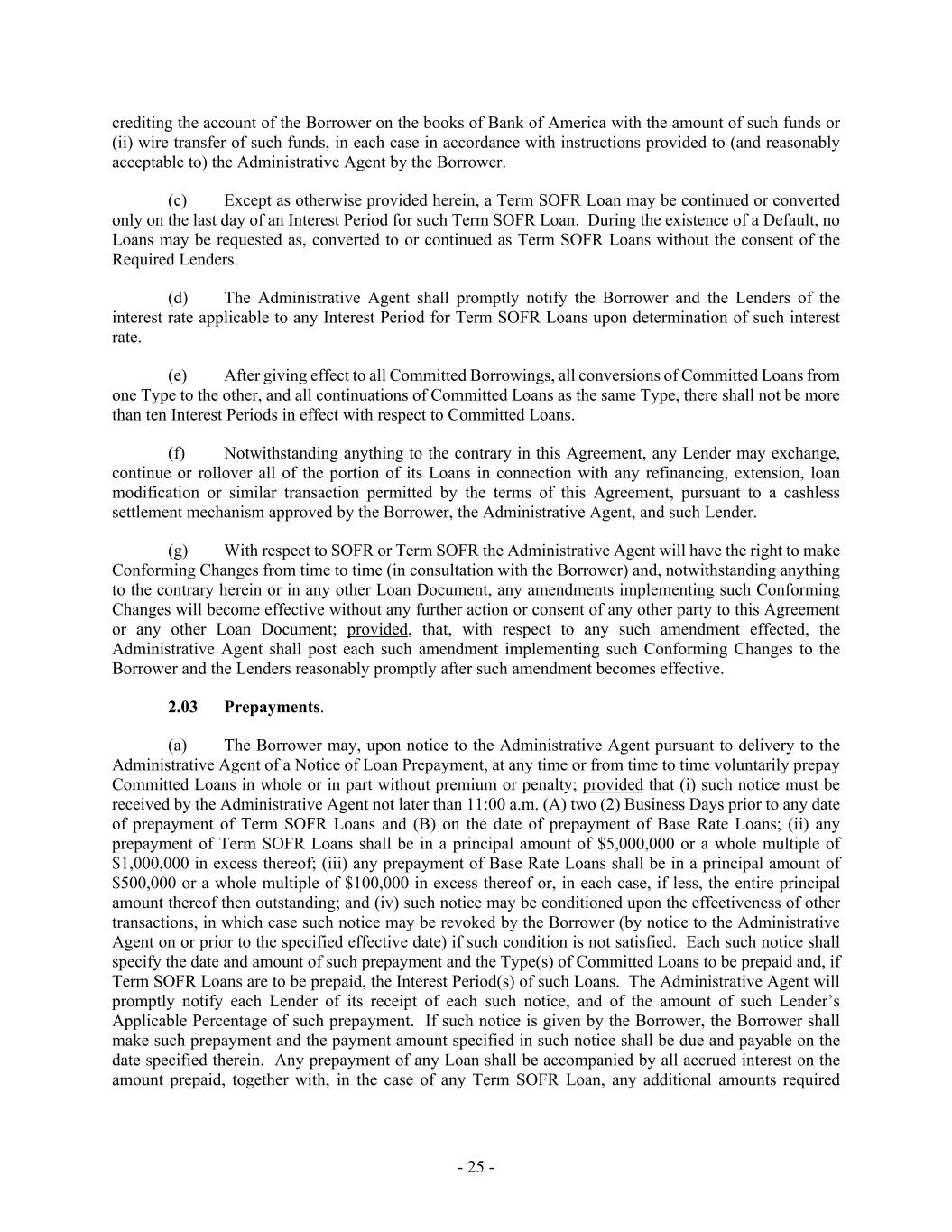 crediting the account of the Borrower on the books of Bank of America with the amount of such funds or (ii) wire transfer of such funds, in each case in accordance with instructions provided to (and reasonably acceptable to) the Administrative Agent by the Borrower.

(c) Except as otherwise provided herein, a Term SOFR Loan may be continued or converted only on the last day of an Interest Period for such Term SOFR Loan. During the existence of a Default, no Loans may be requested as, converted to or continued as Term SOFR Loans without the consent of the Required Lenders.

(d) The Administrative Agent shall promptly notify the Borrower and the Lenders of the interest rate applicable to any Interest Period for Term SOFR Loans upon determination of such interest rate.

(e) After giving effect to all Committed Borrowings, all conversions of Committed Loans from one Type to the other, and all continuations of Committed Loans as the same Type, there shall not be more than ten Interest Periods in effect with respect to Committed Loans.

(f) Notwithstanding anything to the contrary in this Agreement, any Lender may exchange, continue or rollover all of the portion of its Loans in connection with any refinancing, extension, loan modification or similar transaction permitted by the terms of this Agreement, pursuant to a cashless settlement mechanism approved by the Borrower, the Administrative Agent, and such Lender.

(g) With respect to SOFR or Term SOFR the Administrative Agent will have the right to make Conforming Changes from time to time (in consultation with the Borrower) and, notwithstanding anything to the contrary herein or in any other Loan Document, any amendments implementing such Conforming Changes will become effective without any further action or consent of any other party to this Agreement or any other Loan Document; provided, that, with respect to any such amendment effected, the Administrative Agent shall post each such amendment implementing such Conforming Changes to the Borrower and the Lenders reasonably promptly after such amendment becomes effective.

2.03 Prepayments.

(a) The Borrower may, upon notice to the Administrative Agent pursuant to delivery to the Administrative Agent of a Notice of Loan Prepayment, at any time or from time to time voluntarily prepay Committed Loans in whole or in part without premium or penalty; provided that (i) such notice must be received by the Administrative Agent not later than 11:00 a.m. (A) two (2) Business Days prior to any date of prepayment of Term SOFR Loans and (B) on the date of prepayment of Base Rate Loans; (ii) any prepayment of Term SOFR Loans shall be in a principal amount of $5,000,000 or a whole multiple of $1,000,000 in excess thereof; (iii) any prepayment of Base Rate Loans shall be in a principal amount of $500,000 or a whole multiple of $100,000 in excess thereof or, in each case, if less, the entire principal amount thereof then outstanding; and (iv) such notice may be conditioned upon the effectiveness of other transactions, in which case such notice may be revoked by the Borrower (by notice to the Administrative Agent on or prior to the specified effective date) if such condition is not satisfied. Each such notice shall specify the date and amount of such prepayment and the Type(s) of Committed Loans to be prepaid and, if Term SOFR Loans are to be prepaid, the Interest Period(s) of such Loans. The Administrative Agent will promptly notify each Lender of its receipt of each such notice, and of the amount of such Lender's Applicable Percentage of such prepayment. If such notice is given by the Borrower, the Borrower shall make such prepayment and the payment amount specified in such notice shall be due and payable on the date specified therein. Any prepayment of any Loan shall be accompanied by all accrued interest on the amount prepaid, together with, in the case of any Term SOFR Loan, any additional amounts required

- 25 -